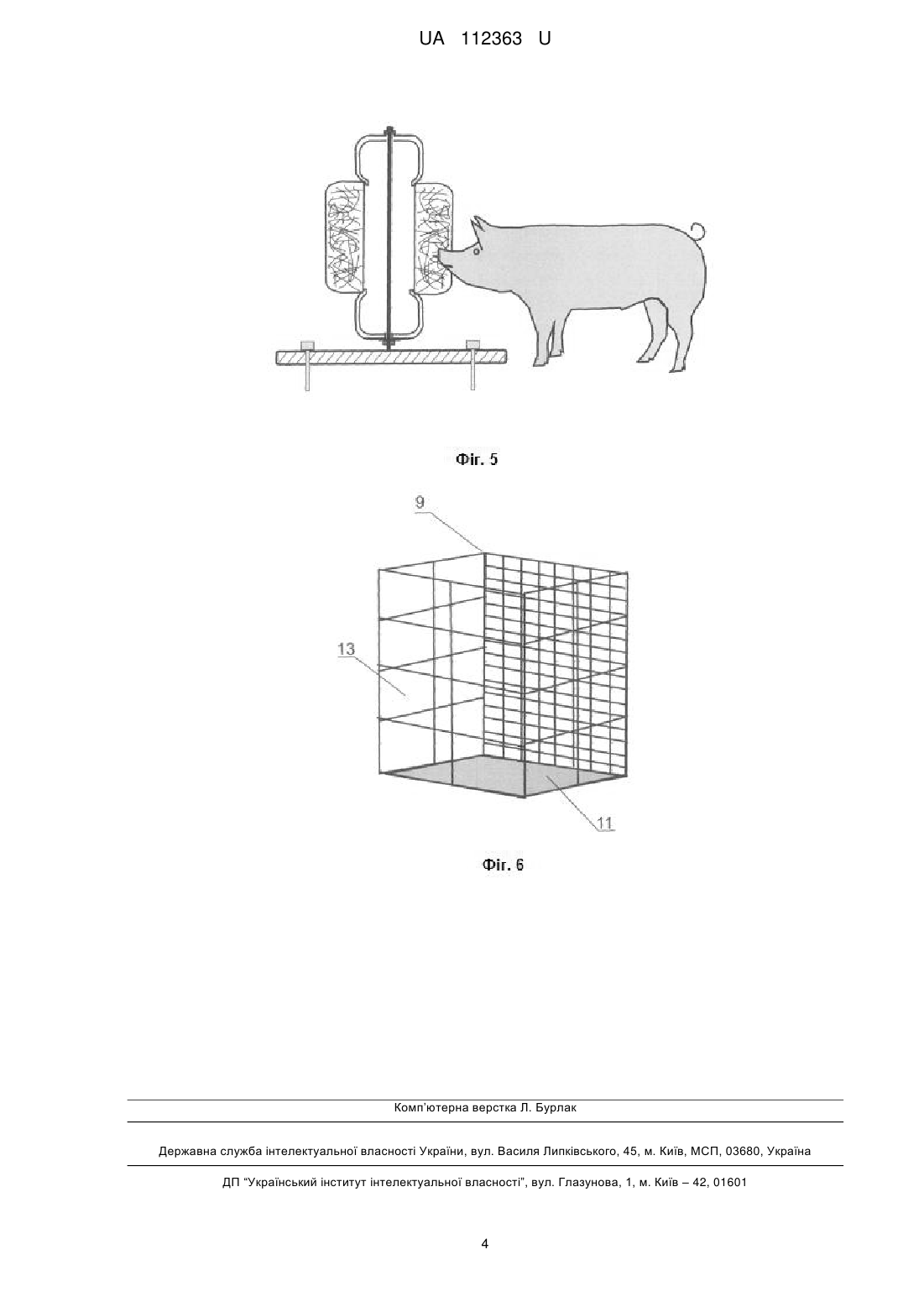 UA 112363 U

Фіг. 5

9

13

11

Фіг. 6

Комп'ютерна верстка Л. Бурлак

Державна служба інтелектуальної власності України, вул. Василя Липківського, 45, м. Київ, МСП, 03680, Україна

ДП "Український інститут інтелектуальної власності", вул. Глазунова, 1, м. Київ – 42, 01601

4